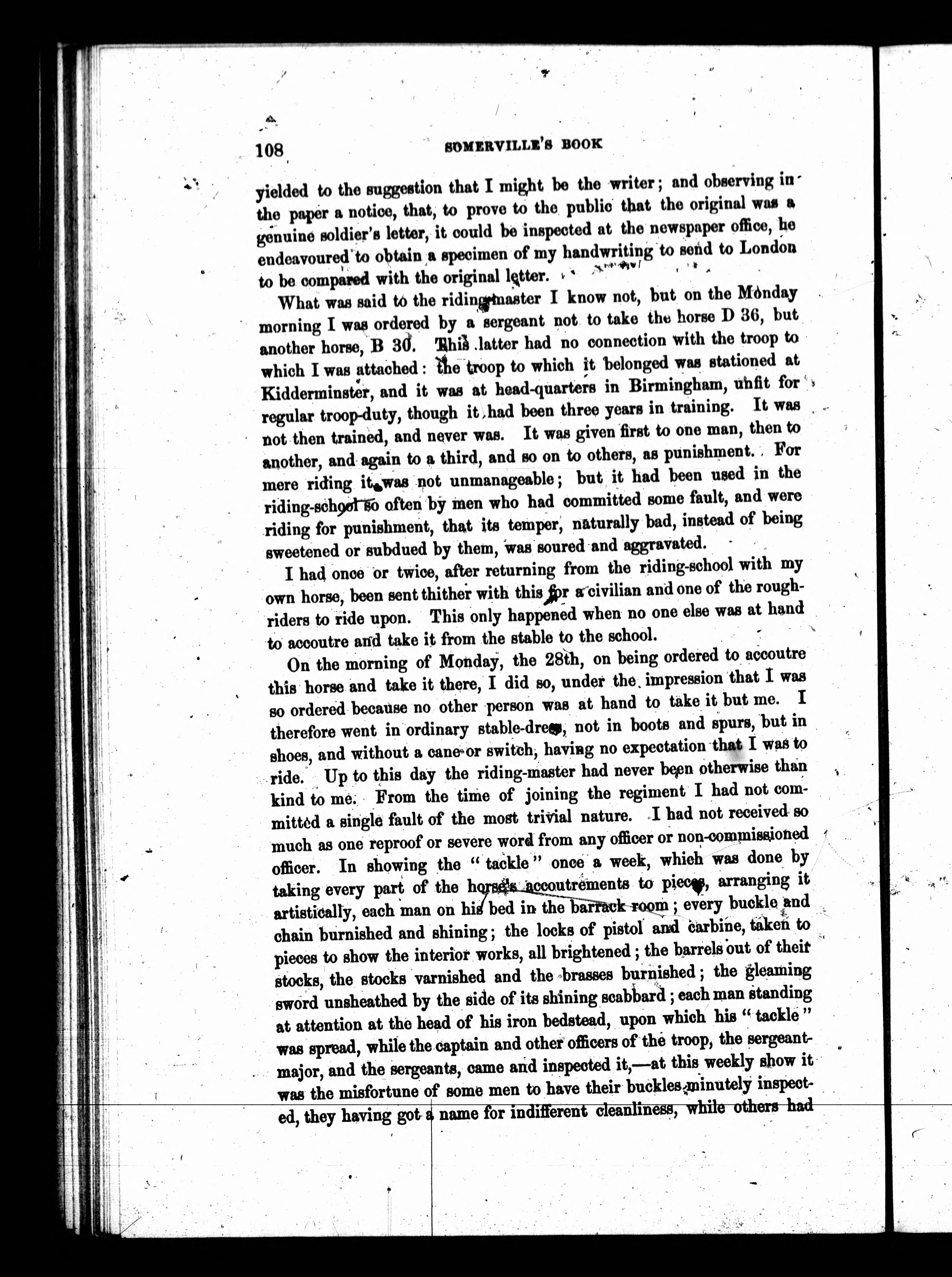 108 SOMERVILLE'S BOOK

yielded to the suggestion that I might be the writer; and observing in the paper a notice, that, to prove to the public that the original was a genuine soldier's letter, it could be inspected at the newspaper office, he endeavoured to obtain a specimen of my handwriting to send to London to be compared with the original letter.

What was said to the riding-master I know not, but on the Monday morning I was ordered by a sergeant not to take the horse D 36, but another horse, B 30. This latter had no connection with the troop to which I was attached: the troop to which it belonged was stationed at Kidderminster, and it was at head-quarters in Birmingham, unfit for regular troop-duty, though it had been three years in training. It was not then trained, and never was. It was given first to one man, then to another, and again to a third, and so on to others, as punishment. For mere riding it was not unmanageable; but it had been used in the riding-school so often by men who had committed some fault, and were riding for punishment, that its temper, naturally bad, instead of being sweetened or subdued by them, was soured and aggravated.

I had once or twice, after returning from the riding-school with my own horse, been sent thither with this for a civilian and one of the rough-riders to ride upon. This only happened when no one else was at hand to accoutre and take it from the stable to the school.

On the morning of Monday, the 28th, on being ordered to accoutre this horse and take it there, I did so, under the impression that I was so ordered because no other person was at hand to take it but me. I therefore went in ordinary stable-dress, not in boots and spurs, but in shoes, and without a cane or switch, having no expectation that I was to ride. Up to this day the riding-master had never been otherwise than kind to me. From the time of joining the regiment I had not committed a single fault of the most trivial nature. I had not received so much as one reproof or severe word from any officer or non-commissioned officer. In showing the "tackle" once a week, which was done by taking every part of the horse's accoutrements to pieces, arranging it artistically, each man on his bed in the barrack room; every buckle and chain burnished and shining; the locks of pistol and carbine, taken to pieces to show the interior works, all brightened; the barrels out of their stocks, the stocks varnished and the brasses burnished; the gleaming sword unsheathed by the side of its shining scabbard; each man standing at attention at the head of his iron bedstead, upon which his "tackle" was spread, while the captain and other officers of the troop, the sergeant-major, and the sergeants, came and inspected it,—at this weekly show it was the misfortune of some men to have their buckles minutely inspected, they having got a name for indifferent cleanliness, while others had